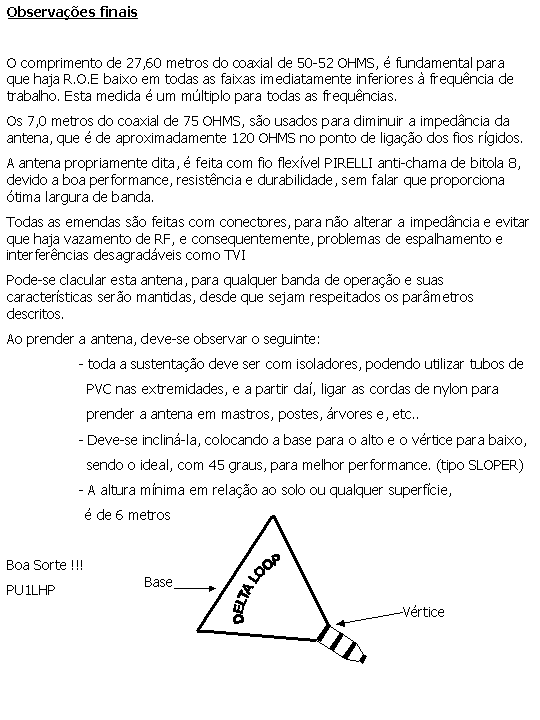 Observações finais

O comprimento de 27,60 metros do coaxial de 50-52 OHMS, é fundamental para que haja R.O.E baixo em todas as faixas imediatamente inferiores à frequência de trabalho. Esta medida é um múltiplo para todas as frequências.

Os 7,0 metros do coaxial de 75 OHMS, são usados para diminuir a impedância da antena, que é de aproximadamente 120 OHMS no ponto de ligação dos fios rígidos.

A antena propriamente dita, é feita com fio flexível PIRELLI anti-chama de bitola 8, devido a boa performance, resistência e durabilidade, sem falar que proporciona ótima largura de banda.

Todas as emendas são feitas com conectores, para não alterar a impedância e evitar que haja vazamento de RF, e consequentemente, problemas de espalhamento e interferências desagradáveis como TVI

Pode-se clacular esta antena, para qualquer banda de operação e suas características serão mantidas, desde que sejam respeitados os parâmetros descritos.

Ao prender a antena, deve-se observar o seguinte:

- toda a sustentação deve ser com isoladores, podendo utilizar tubos de PVC nas extremidades, e a partir daí, ligar as cordas de nylon para prender a antena em mastros, postes, árvores e, etc..

- Deve-se incliná-la, colocando a base para o alto e o vértice para baixo, sendo o ideal, com 45 graus, para melhor performance. (tipo SLOPER)

- A altura mínima em relação ao solo ou qualquer superfície, é de 6 metros

Boa Sorte !!!
PU1LHP

Base
DELTA LOOP
Vértice